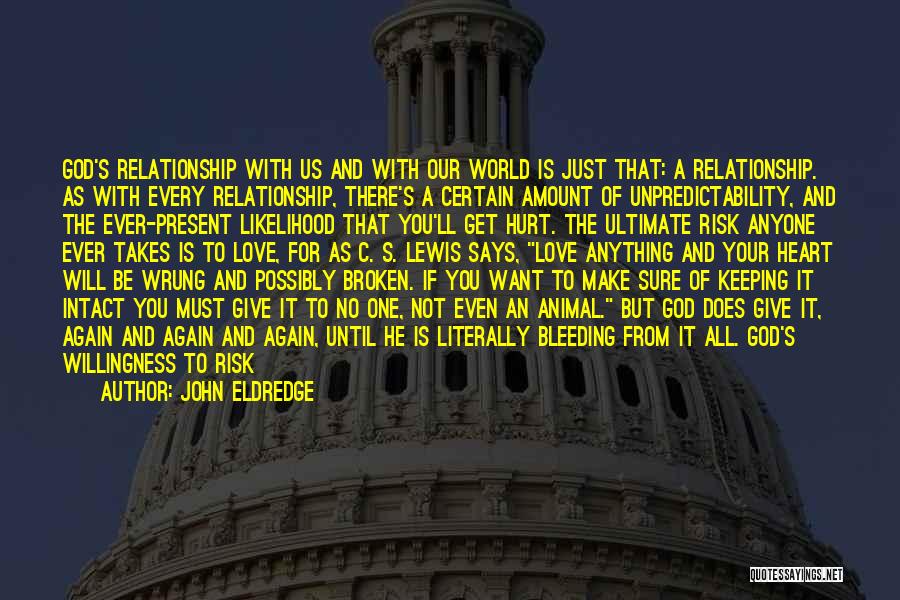 GOD'S RELATIONSHIP WITH US AND WITH OUR WORLD IS JUST THAT: A RELATIONSHIP. AS WITH EVERY RELATIONSHIP, THERE'S A CERTAIN AMOUNT OF UNPREDICTABILITY, AND THE EVER-PRESENT LIKELIHOOD THAT YOU'LL GET HURT. THE ULTIMATE RISK ANYONE EVER TAKES IS TO LOVE, FOR AS C. S. LEWIS SAYS, "LOVE ANYTHING AND YOUR HEART WILL BE WRUNG AND POSSIBLY BROKEN. IF YOU WANT TO MAKE SURE OF KEEPING IT INTACT YOU MUST GIVE IT TO NO ONE, NOT EVEN AN ANIMAL." BUT GOD DOES GIVE IT, AGAIN AND AGAIN AND AGAIN, UNTIL HE IS LITERALLY BLEEDING FROM IT ALL. GOD'S WILLINGNESS TO RISK

AUTHOR: JOHN ELDREDGE

QUOTESSAYINGS.NET